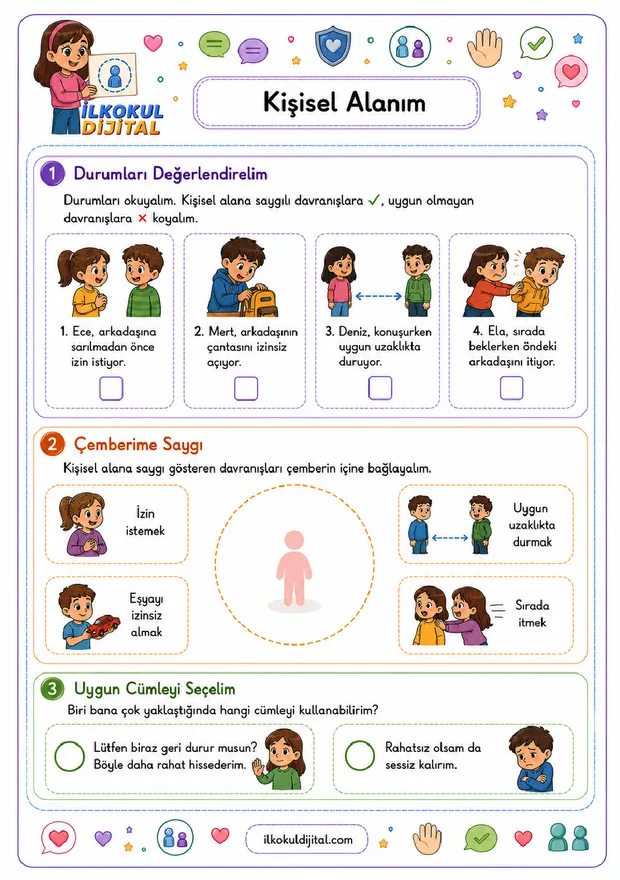 İLKOKUL DİJİTAL

Kişisel Alanım

1 Durumları Değerlendirelim

Durumları okuyalım. Kişisel alana saygılı davranışlara ✓, uygun olmayan davranışlara × koyalım.

1. Ece, arkadaşına sarılmadan önce izin istiyor.

2. Mert, arkadaşının çantasını izinsiz açıyor.

3. Deniz, konuşurken uygun uzaklıkta duruyor.

4. Ela, sırada beklerken öndeki arkadaşını itiyor.

2 Çemberime Saygı

Kişisel alana saygı gösteren davranışları çemberin içine bağlayalım.

İzin istemek

Eşyayı izinsiz almak

Uygun uzaklıkta durmak

Sırada itmek

3 Uygun Cümleyi Seçelim

Biri bana çok yaklaştığında hangi cümleyi kullanabilirim?

Lütfen biraz geri durur musun? Böyle daha rahat hissederim.

Rahatsız olsam da sessiz kalırım.

ilkokuldijital.com